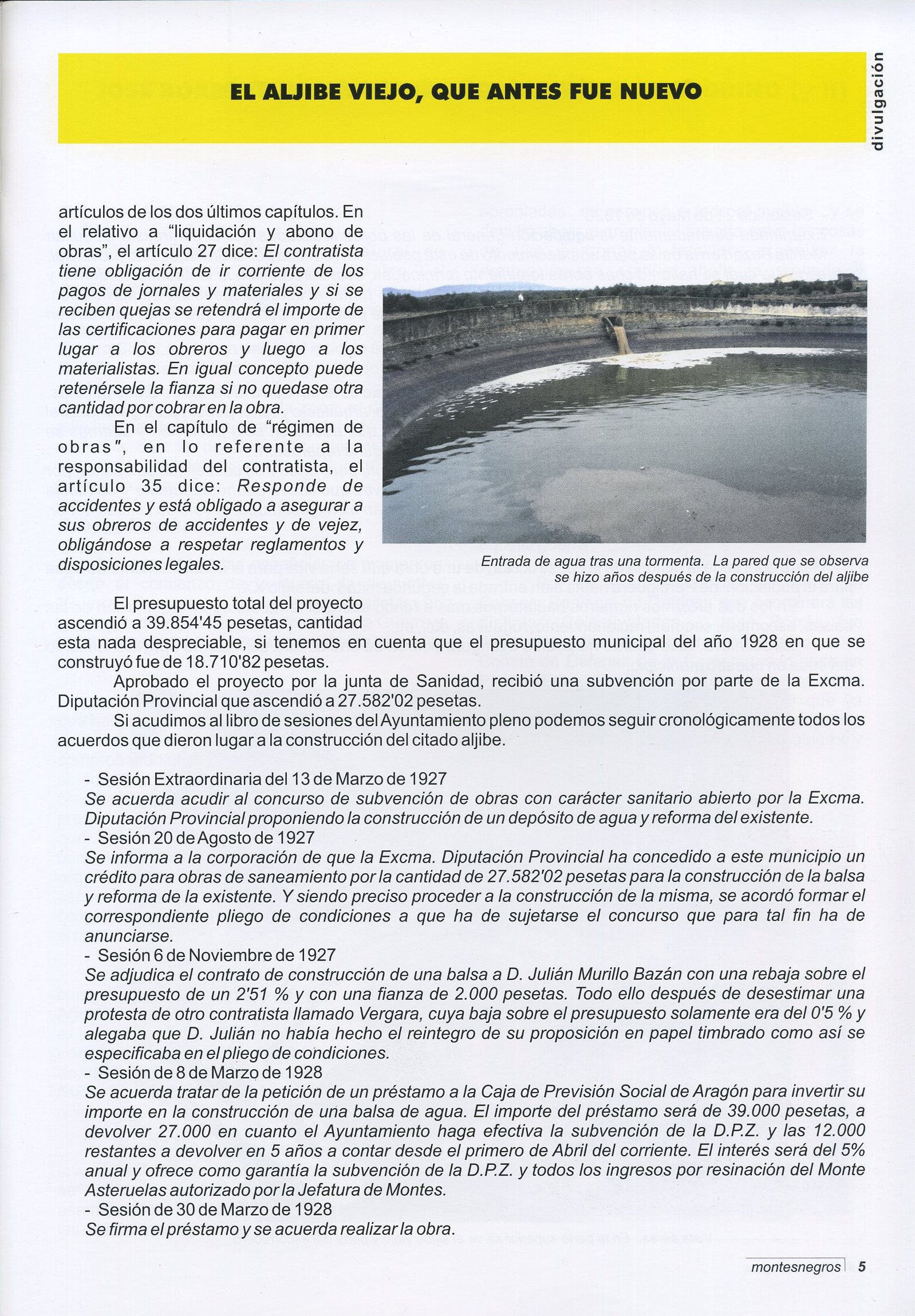 EL ALJIBE VIEJO, QUE ANTES FUE NUEVO

divulgación

artículos de los dos últimos capítulos. En el relativo a "liquidación y abono de obras", el artículo 27 dice: El contratista tiene obligación de ir corriente de los pagos de jornales y materiales y si se reciben quejas se retendrá el importe de las certificaciones para pagar en primer lugar a los obreros y luego a los materialistas. En igual concepto puede retenérsele la fianza si no quedase otra cantidad por cobrar en la obra.

En el capítulo de "régimen de obras", en lo referente a la responsabilidad del contratista, el artículo 35 dice: Responde de accidentes y está obligado a asegurar a sus obreros de accidentes y de vejez, obligándose a respetar reglamentos y disposiciones legales.

Entrada de agua tras una tormenta. La pared que se observa se hizo años después de la construcción del aljibe

El presupuesto total del proyecto ascendió a 39.854'45 pesetas, cantidad esta nada despreciable, si tenemos en cuenta que el presupuesto municipal del año 1928 en que se construyó fue de 18.710'82 pesetas.

Aprobado el proyecto por la junta de Sanidad, recibió una subvención por parte de la Excma. Diputación Provincial que ascendió a 27.582'02 pesetas.

Si acudimos al libro de sesiones del Ayuntamiento pleno podemos seguir cronológicamente todos los acuerdos que dieron lugar a la construcción del citado aljibe.

- Sesión Extraordinaria del 13 de Marzo de 1927
Se acuerda acudir al concurso de subvención de obras con carácter sanitario abierto por la Excma. Diputación Provincial proponiendo la construcción de un depósito de agua y reforma del existente.
- Sesión 20 de Agosto de 1927
Se informa a la corporación de que la Excma. Diputación Provincial ha concedido a este municipio un crédito para obras de saneamiento por la cantidad de 27.582'02 pesetas para la construcción de la balsa y reforma de la existente. Y siendo preciso proceder a la construcción de la misma, se acordó formar el correspondiente pliego de condiciones a que ha de sujetarse el concurso que para tal fin ha de anunciarse.
- Sesión 6 de Noviembre de 1927
Se adjudica el contrato de construcción de una balsa a D. Julián Murillo Bazán con una rebaja sobre el presupuesto de un 2'51 % y con una fianza de 2.000 pesetas. Todo ello después de desestimar una protesta de otro contratista llamado Vergara, cuya baja sobre el presupuesto solamente era del 0'5 % y alegaba que D. Julián no había hecho el reintegro de su proposición en papel timbrado como así se especificaba en el pliego de condiciones.
- Sesión de 8 de Marzo de 1928
Se acuerda tratar de la petición de un préstamo a la Caja de Previsión Social de Aragón para invertir su importe en la construcción de una balsa de agua. El importe del préstamo será de 39.000 pesetas, a devolver 27.000 en cuanto el Ayuntamiento haga efectiva la subvención de la D.P.Z. y las 12.000 restantes a devolver en 5 años a contar desde el primero de Abril del corriente. El interés será del 5% anual y ofrece como garantía la subvención de la D.P.Z. y todos los ingresos por resinación del Monte Asteruelas autorizado por la Jefatura de Montes.
- Sesión de 30 de Marzo de 1928
Se firma el préstamo y se acuerda realizar la obra.

montesnegros 5